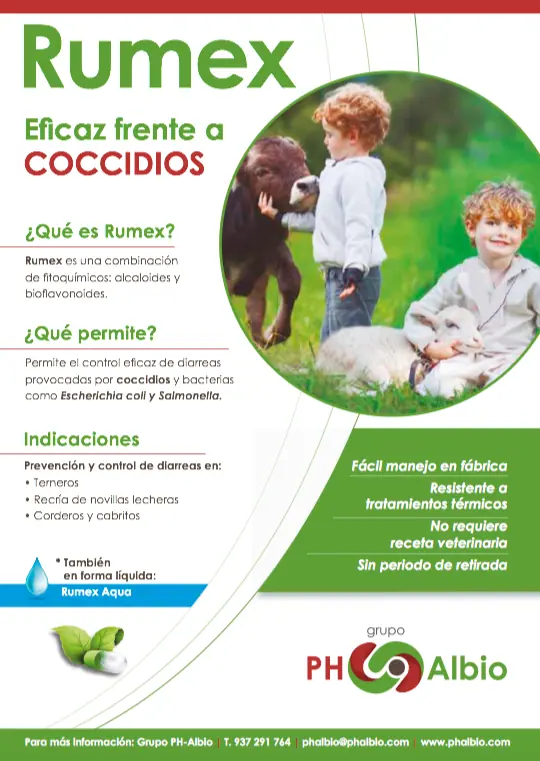 Rumex

Eficaz frente a COCCIDIOS

¿Qué es Rumex?

Rumex es una combinación de fitoquímicos: alcaloides y bioflavonoides.

¿Qué permite?

Permite el control eficaz de diarreas provocadas por coccidios y bacterias como Escherichia coli y Salmonella.

Indicaciones

Prevención y control de diarreas en:
• Terneros
• Recría de novillas lecheras
• Corderos y cabritos

* También en forma líquida:
Rumex Aqua

Fácil manejo en fábrica
Resistente a tratamientos térmicos
No requiere receta veterinaria
Sin periodo de retirada

grupo
PH Albio

Para más información: Grupo PH-Albio | T. 937 291 764 | phalbio@phalbio.com | www.phalbio.com